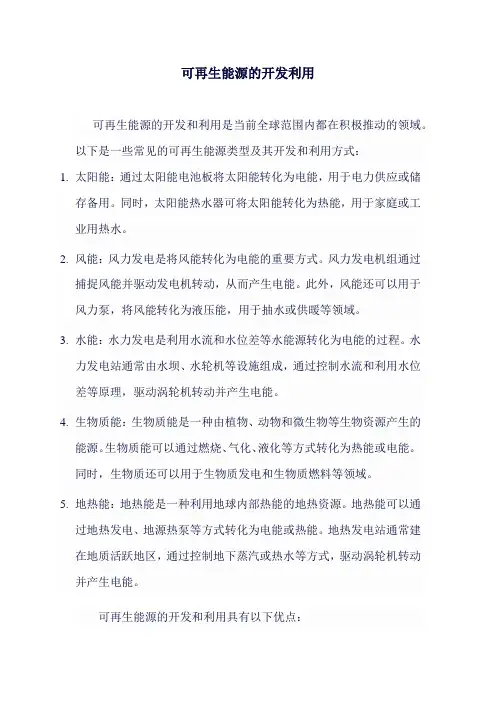 可再生能源的开发利用

可再生能源的开发和利用是当前全球范围内都在积极推动的领域。以下是一些常见的可再生能源类型及其开发和利用方式：

1. 太阳能：通过太阳能电池板将太阳能转化为电能，用于电力供应或储存备用。同时，太阳能热水器可将太阳能转化为热能，用于家庭或工业用热水。

2. 风能：风力发电是将风能转化为电能的重要方式。风力发电机组通过捕捉风能并驱动发电机转动，从而产生电能。此外，风能还可以用于风力泵，将风能转化为液压能，用于抽水或供暖等领域。

3. 水能：水力发电是利用水流和水位差等水能源转化为电能的过程。水力发电站通常由水坝、水轮机等设施组成，通过控制水流和利用水位差等原理，驱动涡轮机转动并产生电能。

4. 生物质能：生物质能是一种由植物、动物和微生物等生物资源产生的能源。生物质能可以通过燃烧、气化、液化等方式转化为热能或电能。同时，生物质还可以用于生物质发电和生物质燃料等领域。

5. 地热能：地热能是一种利用地球内部热能的地热资源。地热能可以通过地热发电、地源热泵等方式转化为电能或热能。地热发电站通常建在地质活跃地区，通过控制地下蒸汽或热水等方式，驱动涡轮机转动并产生电能。

可再生能源的开发和利用具有以下优点：